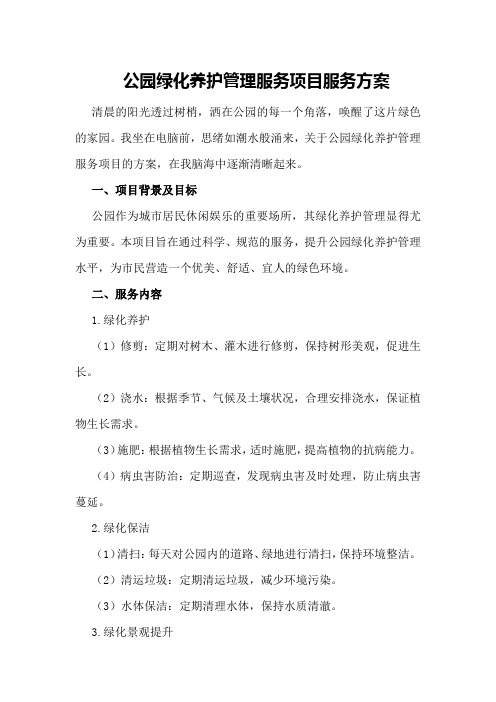 公园绿化养护管理服务项目服务方案

清晨的阳光透过树梢，洒在公园的每一个角落，唤醒了这片绿色的家园。我坐在电脑前，思绪如潮水般涌来，关于公园绿化养护管理服务项目的方案，在我脑海中逐渐清晰起来。

一、项目背景及目标

公园作为城市居民休闲娱乐的重要场所，其绿化养护管理显得尤为重要。本项目旨在通过科学、规范的服务，提升公园绿化养护管理水平，为市民营造一个优美、舒适、宜人的绿色环境。

二、服务内容

1.绿化养护

（1）修剪：定期对树木、灌木进行修剪，保持树形美观，促进生长。

（2）浇水：根据季节、气候及土壤状况，合理安排浇水，保证植物生长需求。

（3）施肥：根据植物生长需求，适时施肥，提高植物的抗病能力。

（4）病虫害防治：定期巡查，发现病虫害及时处理，防止病虫害蔓延。

2.绿化保洁

（1）清扫：每天对公园内的道路、绿地进行清扫，保持环境整洁。

（2）清运垃圾：定期清运垃圾，减少环境污染。

（3）水体保洁：定期清理水体，保持水质清澈。

3.绿化景观提升